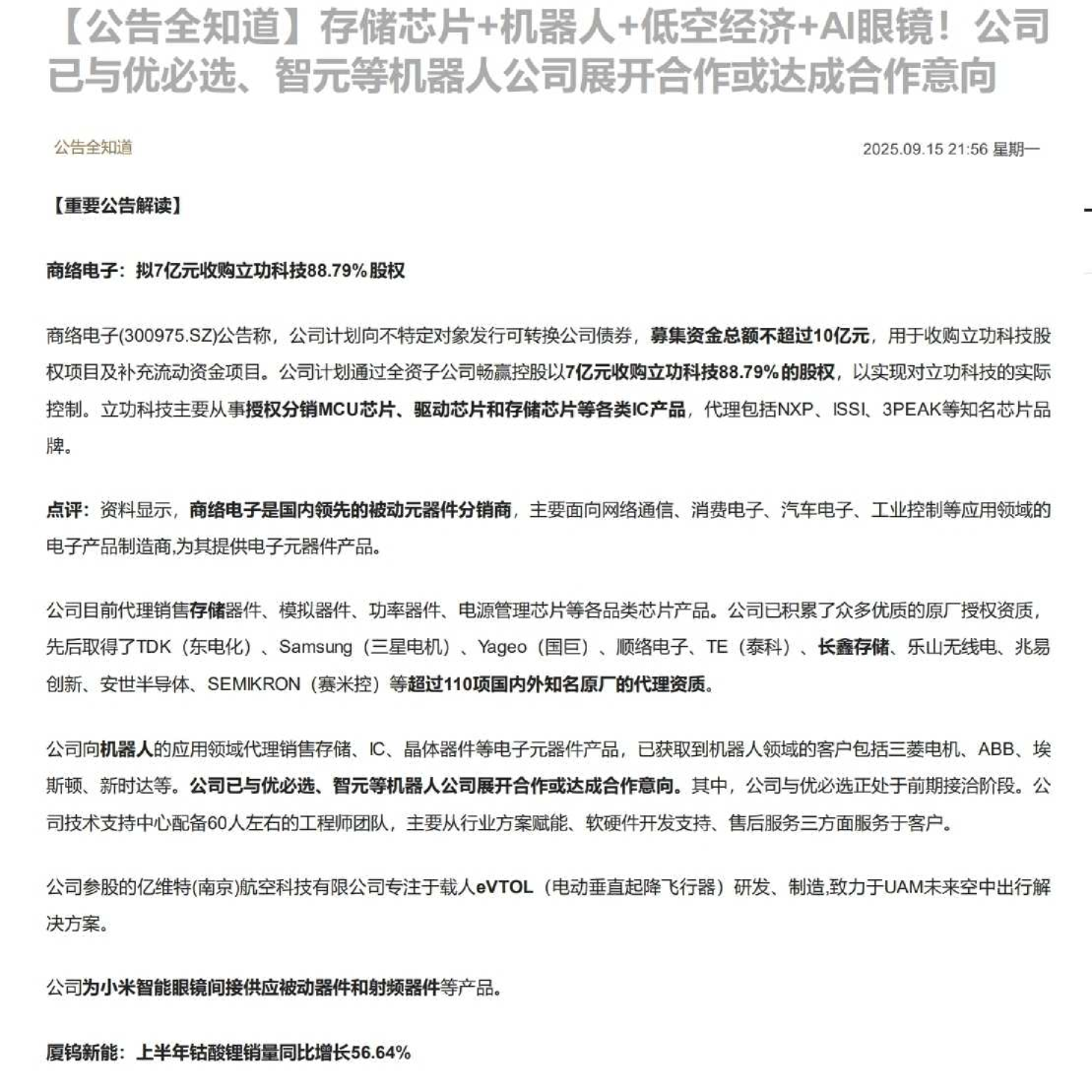 【公告全知道】存储芯片+机器人+低空经济+AI眼镜！公司已与优必选、智元等机器人公司展开合作或达成合作意向

公告全知道

2025.09.15 21:56 星期一

【重要公告解读】

商络电子：拟7亿元收购立功科技88.79%股权

商络电子(300975.SZ)公告称，公司计划向不特定对象发行可转换公司债券，募集资金总额不超过10亿元，用于收购立功科技股权项目及补充流动资金项目。公司计划通过全资子公司畅赢控股以7亿元收购立功科技88.79%的股权，以实现对立功科技的实际控制。立功科技主要从事授权分销MCU芯片、驱动芯片和存储芯片等各类IC产品，代理包括NXP、ISSI、3PEAK等知名芯片品牌。

点评：资料显示，商络电子是国内领先的被动元器件分销商，主要面向网络通信、消费电子、汽车电子、工业控制等应用领域的电子产品制造商,为其提供电子元器件产品。

公司目前代理销售存储器件、模拟器件、功率器件、电源管理芯片等各品类芯片产品。公司已积累了众多优质的原厂授权资质，先后取得了TDK（东电化）、Samsung（三星电机）、Yageo（国巨）、顺络电子、TE（泰科）、长鑫存储、乐山无线电、兆易创新、安世半导体、SEMIKRON（赛米控）等超过110项国内外知名原厂的代理资质。

公司向机器人的应用领域代理销售存储、IC、晶体器件等电子元器件产品，已获取到机器人领域的客户包括三菱电机、ABB、埃斯顿、新时达等。公司已与优必选、智元等机器人公司展开合作或达成合作意向。其中，公司与优必选正处于前期接洽阶段。公司技术支持中心配备60人左右的工程师团队，主要从行业方案赋能、软硬件开发支持、售后服务三方面服务于客户。

公司参股的亿维特(南京)航空科技有限公司专注于载人eVTOL（电动垂直起降飞行器）研发、制造,致力于UAM未来空中出行解决方案。

公司为小米智能眼镜间接供应被动器件和射频器件等产品。

厦钨新能：上半年钴酸锂销量同比增长56.64%